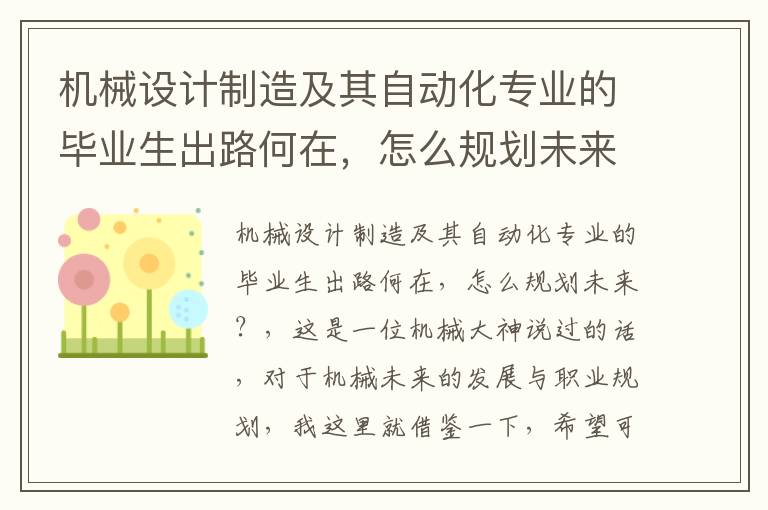 机械设计制造及其自动化专业的毕业生出路何在，怎么规划未来

机械设计制造及其自动化专业的毕业生出路何在，怎么规划未来？，这是一位机械大神说过的话，对于机械未来的发展与职业规划，我这里就借鉴一下，希望可